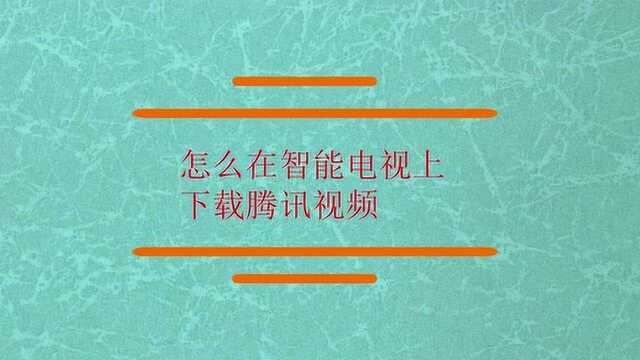 怎么在智能电视上下载腾讯视频